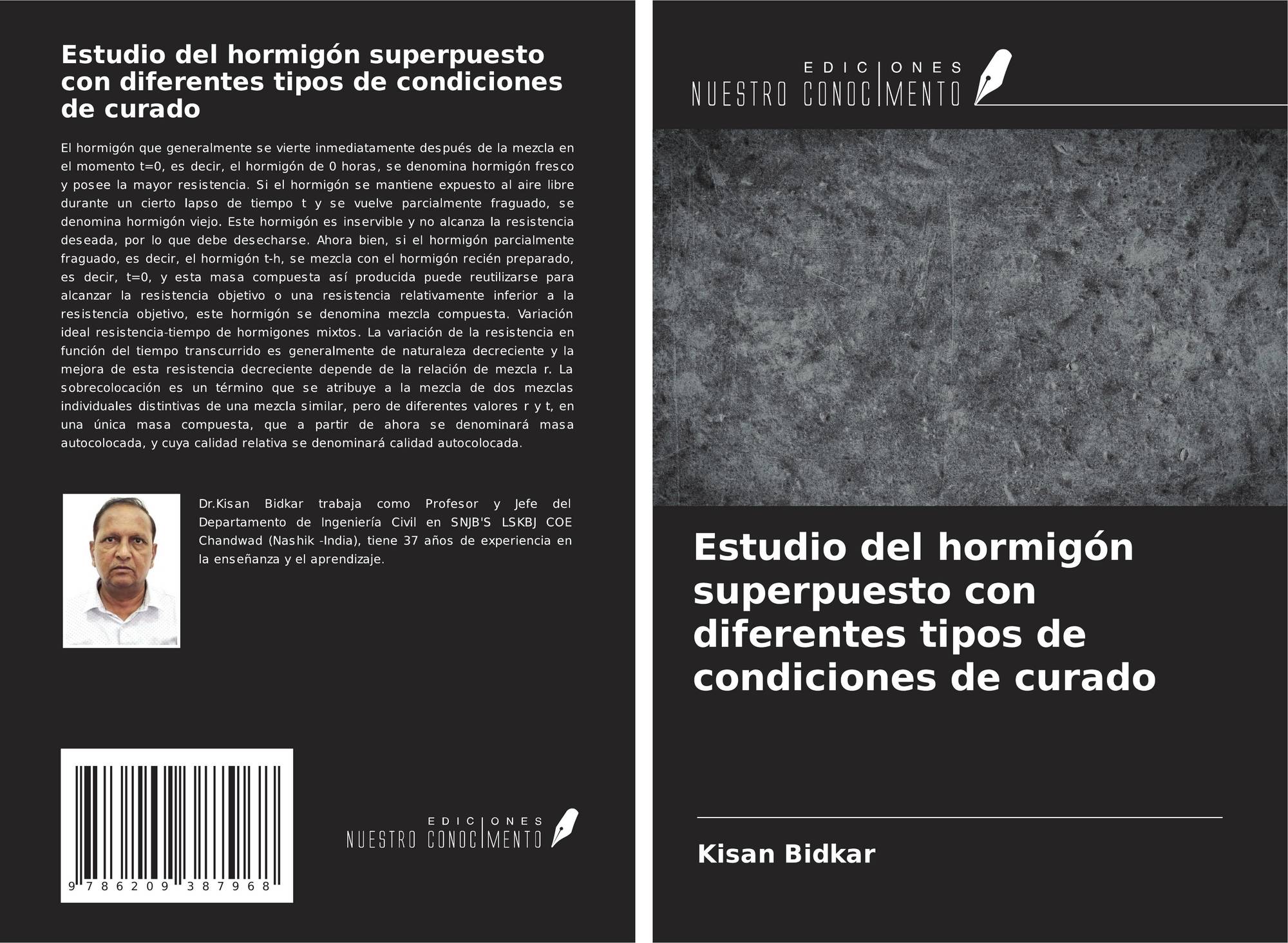 Estudio del hormigón superpuesto con diferentes tipos de condiciones de curado

El hormigón que generalmente se vierte inmediatamente después de la mezcla en el momento t=0, es decir, el hormigón de 0 horas, se denomina hormigón fresco y posee la mayor resistencia. Si el hormigón se mantiene expuesto al aire libre durante un cierto lapso de tiempo t y se vuelve parcialmente fraguado, se denomina hormigón viejo. Este hormigón es inservible y no alcanza la resistencia deseada, por lo que debe desecharse. Ahora bien, si el hormigón parcialmente fraguado, es decir, el hormigón t-h, se mezcla con el hormigón recién preparado, es decir, t=0, y esta masa compuesta así producida puede reutilizarse para alcanzar la resistencia objetivo o una resistencia relativamente inferior a la resistencia objetivo, este hormigón se denomina mezcla compuesta. Variación ideal resistencia-tiempo de hormigones mixtos. La variación de la resistencia en función del tiempo transcurrido es generalmente de naturaleza decreciente y la mejora de esta resistencia decreciente depende de la relación de mezcla r. La sobrecolocación es un término que se atribuye a la mezcla de dos mezclas individuales distintivas de una mezcla similar, pero de diferentes valores r y t, en una única masa compuesta, que a partir de ahora se denominará masa autocolocada, y cuya calidad relativa se denominará calidad autocolocada.

Dr.Kisan Bidkar trabaja como Profesor y Jefe del Departamento de Ingeniería Civil en SNJB'S LSKBJ COE Chandwad (Nashik -India), tiene 37 años de experiencia en la enseñanza y el aprendizaje.

9 786209 387968

EDICIONES
NUESTRO CONOCIMIENTO

EDICIONES
NUESTRO CONOCIMIENTO

Estudio del hormigón superpuesto con diferentes tipos de condiciones de curado

Kisan Bidkar